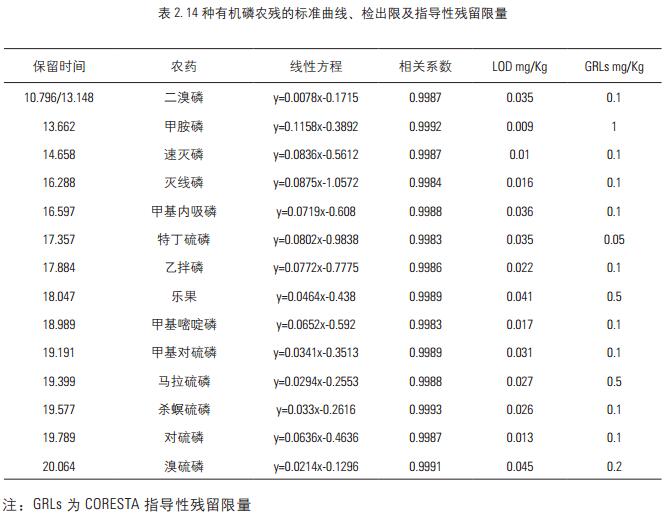 表 2. 14 种有机磷农残的标准曲线、检出限及指导性残留限量

| 保留时间 | 农药 | 线性方程 | 相关系数 | LOD mg/Kg | GRLs mg/Kg |
|---|---|---|---|---|---|
| 10.796/13.148 | 二溴磷 | y=0.0078x-0.1715 | 0.9987 | 0.035 | 0.1 |
| 13.662 | 甲胺磷 | y=0.1158x-0.3892 | 0.9992 | 0.009 | 1 |
| 14.658 | 速灭磷 | y=0.0836x-0.5612 | 0.9987 | 0.01 | 0.1 |
| 16.288 | 灭线磷 | y=0.0875x-1.0572 | 0.9984 | 0.016 | 0.1 |
| 16.597 | 甲基内吸磷 | y=0.0719x-0.608 | 0.9988 | 0.036 | 0.1 |
| 17.357 | 特丁硫磷 | y=0.0802x-0.9838 | 0.9983 | 0.035 | 0.05 |
| 17.884 | 乙拌磷 | y=0.0772x-0.7775 | 0.9986 | 0.022 | 0.1 |
| 18.047 | 乐果 | y=0.0464x-0.438 | 0.9989 | 0.041 | 0.5 |
| 18.989 | 甲基嘧啶磷 | y=0.0652x-0.592 | 0.9983 | 0.017 | 0.1 |
| 19.191 | 甲基对硫磷 | y=0.0341x-0.3513 | 0.9989 | 0.031 | 0.1 |
| 19.399 | 马拉硫磷 | y=0.0294x-0.2553 | 0.9988 | 0.027 | 0.5 |
| 19.577 | 杀螟硫磷 | y=0.033x-0.2616 | 0.9993 | 0.026 | 0.1 |
| 19.789 | 对硫磷 | y=0.0636x-0.4636 | 0.9987 | 0.013 | 0.1 |
| 20.064 | 溴硫磷 | y=0.0214x-0.1296 | 0.9991 | 0.045 | 0.2 |

注：GRLs 为 CORESTA 指导性残留限量